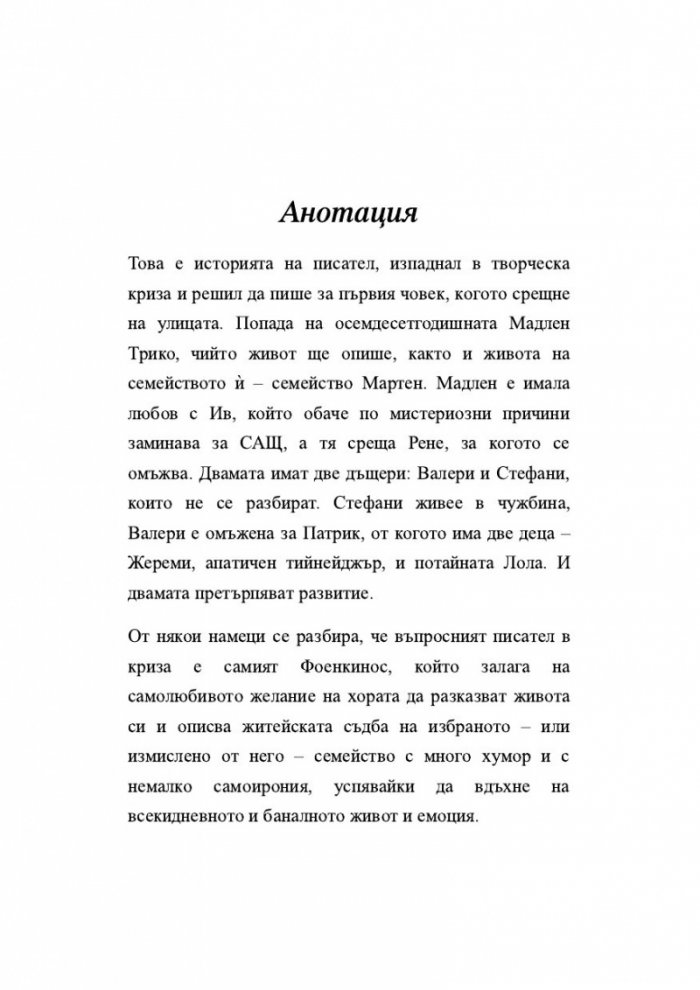 Анотация

Това е историята на писател, изпаднал в творческа криза и решил да пише за първия човек, когото срещне на улицата. Попада на осемдесетгодишната Мадлен Трико, чийто живот ще опише, както и живота на семейството ѝ – семейство Мартен. Мадлен е имала любов с Ив, който обаче по мистериозни причини заминава за САЩ, а тя среща Рене, за когото се омъжва. Двамата имат две дъщери: Валери и Стефани, които не се разбират. Стефани живее в чужбина, Валери е омъжена за Патрик, от когото има две деца – Жереми, апатичен тийнейджър, и потайната Лола. И двамата претърпяват развитие.

От някои намеци се разбира, че въпросният писател в криза е самият Фоенкинос, който залага на самолюбивото желание на хората да разказват живота си и описва житейската съдба на избраното – или измислено от него – семейство с много хумор и с немалко самоирония, успявайки да вдъхне на всекидневното и баналното живот и емоция.